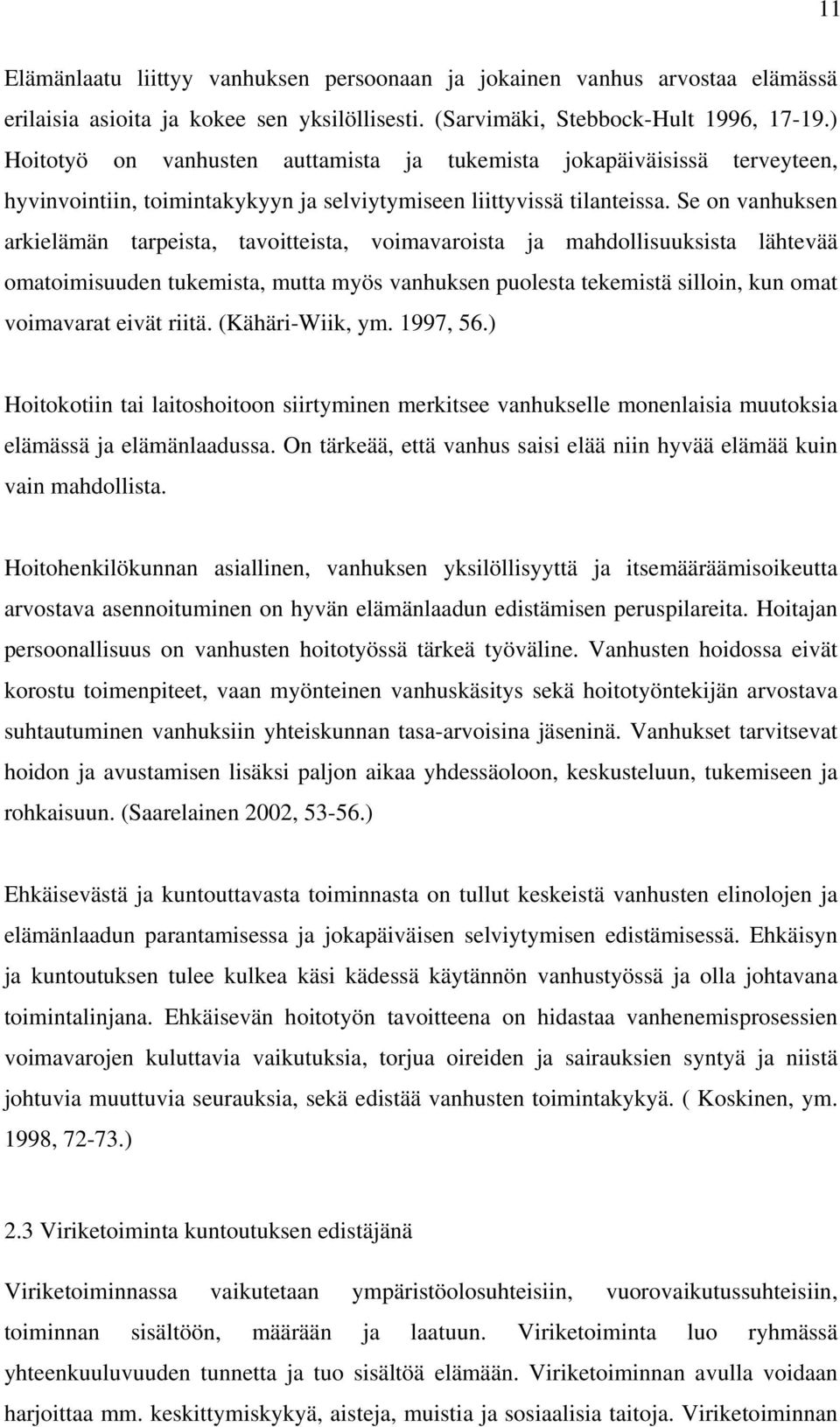 11

Elämänlaatu liittyy vanhuksen persoonaan ja jokainen vanhus arvostaa elämässä erilaisia asioita ja kokee sen yksilöllisesti. (Sarvimäki, Stebbock-Hult 1996, 17-19.) Hoitotyö on vanhusten auttamista ja tukemista jokapäiväisissä terveyteen, hyvinvointiin, toimintakykyyn ja selviytymiseen liittyvissä tilanteissa. Se on vanhuksen arkielämän tarpeista, tavoitteista, voimavaroista ja mahdollisuuksista lähtevää omatoimisuuden tukemista, mutta myös vanhuksen puolesta tekemistä silloin, kun omat voimavarat eivät riitä. (Kähäri-Wiik, ym. 1997, 56.)

Hoitokotiin tai laitoshoitoon siirtyminen merkitsee vanhukselle monenlaisia muutoksia elämässä ja elämänlaadussa. On tärkeää, että vanhus saisi elää niin hyvää elämää kuin vain mahdollista.

Hoitohenkilökunnan asiallinen, vanhuksen yksilöllisyyttä ja itsemääräämisoikeutta arvostava asennoituminen on hyvän elämänlaadun edistämisen peruspilareita. Hoitajan persoonallisuus on vanhusten hoitotyössä tärkeä työväline. Vanhusten hoidossa eivät korostu toimenpiteet, vaan myönteinen vanhuskäsitys sekä hoitotyöntekijän arvostava suhtautuminen vanhuksiin yhteiskunnan tasa-arvoisina jäseninä. Vanhukset tarvitsevat hoidon ja avustamisen lisäksi paljon aikaa yhdessäoloon, keskusteluun, tukemiseen ja rohkaisuun. (Saarelainen 2002, 53-56.)

Ehkäisevästä ja kuntouttavasta toiminnasta on tullut keskeistä vanhusten elinolojen ja elämänlaadun parantamisessa ja jokapäiväisen selviytymisen edistämisessä. Ehkäisyn ja kuntoutuksen tulee kulkea käsi kädessä käytännön vanhustyössä ja olla johtavana toimintalinjana. Ehkäisevän hoitotyön tavoitteena on hidastaa vanhenemisprosessien voimavarojen kuluttavia vaikutuksia, torjua oireiden ja sairauksien syntyä ja niistä johtuvia muuttuvia seurauksia, sekä edistää vanhusten toimintakykyä. ( Koskinen, ym. 1998, 72-73.)

2.3 Viriketoiminta kuntoutuksen edistäjänä

Viriketoiminnassa vaikutetaan ympäristöolosuhteisiin, vuorovaikutussuhteisiin, toiminnan sisältöön, määrään ja laatuun. Viriketoiminta luo ryhmässä yhteenkuuluvuuden tunnetta ja tuo sisältöä elämään. Viriketoiminnan avulla voidaan harjoittaa mm. keskittymiskykyä, aisteja, muistia ja sosiaalisia taitoja. Viriketoiminnan